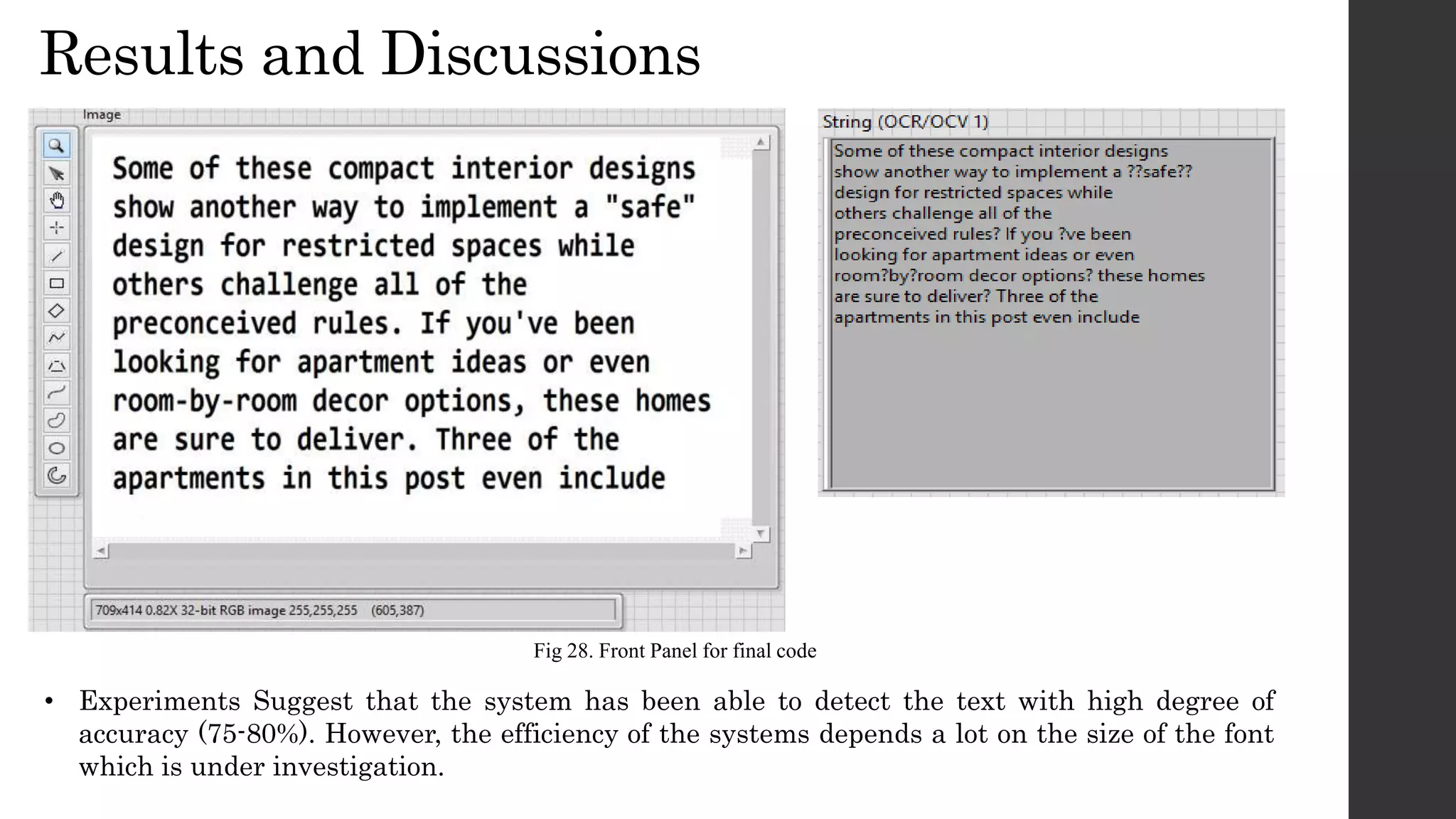 Results and Discussions

Image

Some of these compact interior designs show another way to implement a "safe" design for restricted spaces while others challenge all of the preconceived rules. If you've been looking for apartment ideas or even room-by-room decor options, these homes are sure to deliver. Three of the apartments in this post even include

709x414 0.82X 32-bit RGB image 255,255,255 (605,387)

String (OCR/OCV 1)

Some of these compact interior designs show another way to implement a ??safe?? design for restricted spaces while others challenge all of the preconceived rules? If you ?ve been looking for apartment ideas or even room?by?room decor options? these homes are sure to deliver? Three of the apartments in this post even include

Fig 28. Front Panel for final code

• Experiments Suggest that the system has been able to detect the text with high degree of accuracy (75-80%). However, the efficiency of the systems depends a lot on the size of the font which is under investigation.